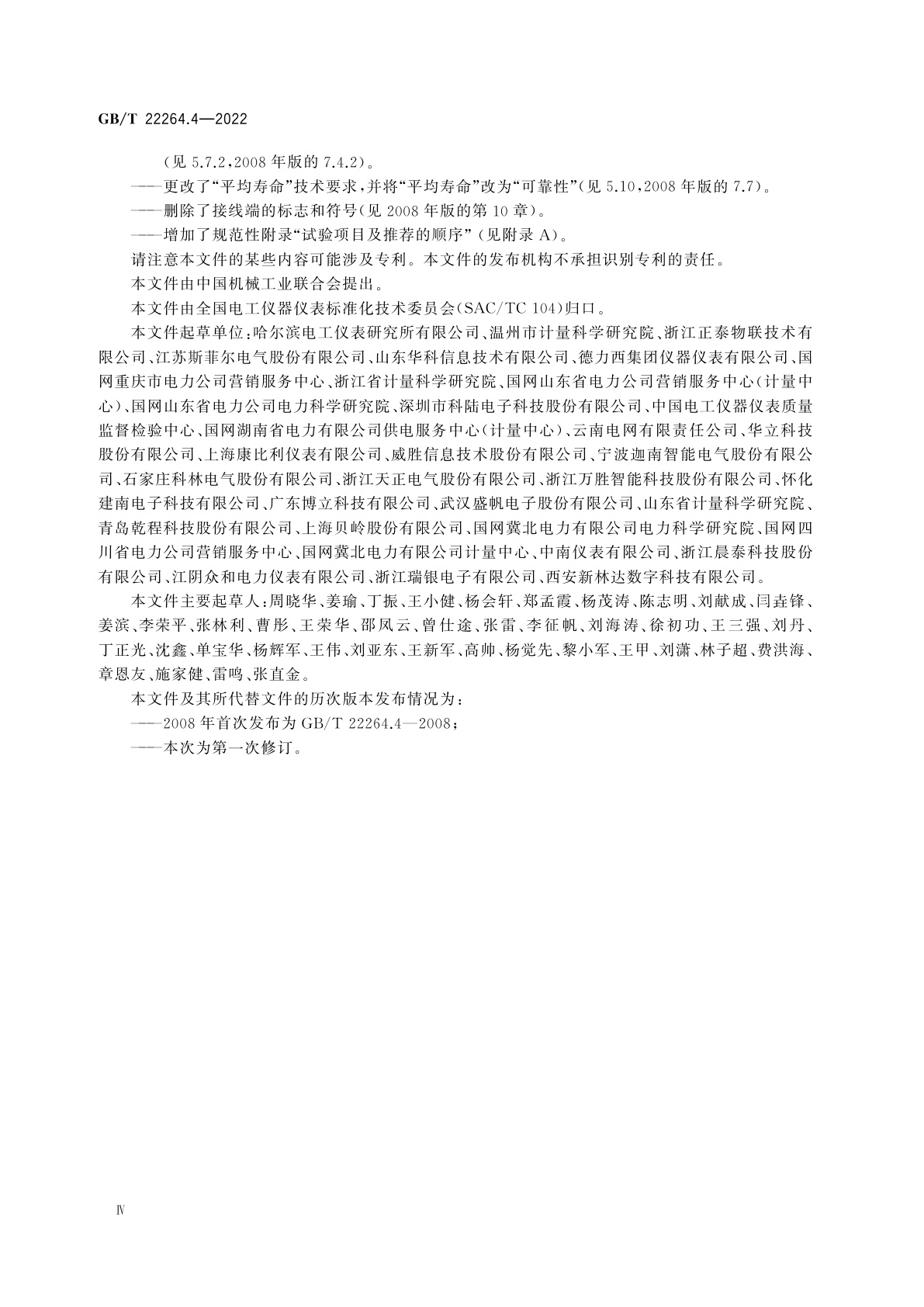 GB/T 22264.4—2022

(见 5.7.2,2008 年版的 7.4.2)。

——更改了“平均寿命”技术要求,并将“平均寿命”改为“可靠性”(见 5.10,2008 年版的 7.7)。

——删除了接线端的标志和符号(见 2008 年版的第 10 章)。

——增加了规范性附录“试验项目及推荐的顺序”(见附录 A)。

请注意本文件的某些内容可能涉及专利。本文件的发布机构不承担识别专利的责任。

本文件由中国机械工业联合会提出。

本文件由全国电工仪器仪表标准化技术委员会(SAC/TC 104)归口。

本文件起草单位:哈尔滨电工仪表研究所有限公司、温州市计量科学研究院、浙江正泰物联技术有限公司、江苏斯菲尔电气股份有限公司、山东华科信息技术有限公司、德力西集团仪器仪表有限公司、国网重庆市电力公司营销服务中心、浙江省计量科学研究院、国网山东省电力公司营销服务中心(计量中心)、国网山东省电力公司电力科学研究院、深圳市科陆电子科技股份有限公司、中国电工仪器仪表质量监督检验中心、国网湖南省电力有限公司供电服务中心(计量中心)、云南电网有限责任公司、华立科技股份有限公司、上海康比利仪表有限公司、威胜信息技术股份有限公司、宁波迦南智能电气股份有限公司、石家庄科林电气股份有限公司、浙江天正电气股份有限公司、浙江万胜智能科技股份有限公司、怀化建南电子科技有限公司、广东博立科技有限公司、武汉盛帆电子股份有限公司、山东省计量科学研究院、青岛乾程科技股份有限公司、上海贝岭股份有限公司、国网冀北电力有限公司电力科学研究院、国网四川省电力公司营销服务中心、国网冀北电力有限公司计量中心、中南仪表有限公司、浙江晨泰科技股份有限公司、江阴众和电力仪表有限公司、浙江瑞银电子有限公司、西安新林达数字科技有限公司。

本文件主要起草人:周晓华、姜瑜、丁振、王小健、杨会轩、郑孟霞、杨茂涛、陈志明、刘献成、闫垚锋、姜滨、李荣平、张林利、曹彤、王荣华、邵凤云、曾仕途、张雷、李征帆、刘海涛、徐初功、王三强、刘丹、丁正光、沈鑫、单宝华、杨辉军、王伟、刘亚东、王新军、高帅、杨觉先、黎小军、王甲、刘潇、林子超、费洪海、章恩友、施家健、雷鸣、张直金。

本文件及其所代替文件的历次版本发布情况为:

——2008 年首次发布为 GB/T 22264.4—2008;

——本次为第一次修订。

Ⅳ